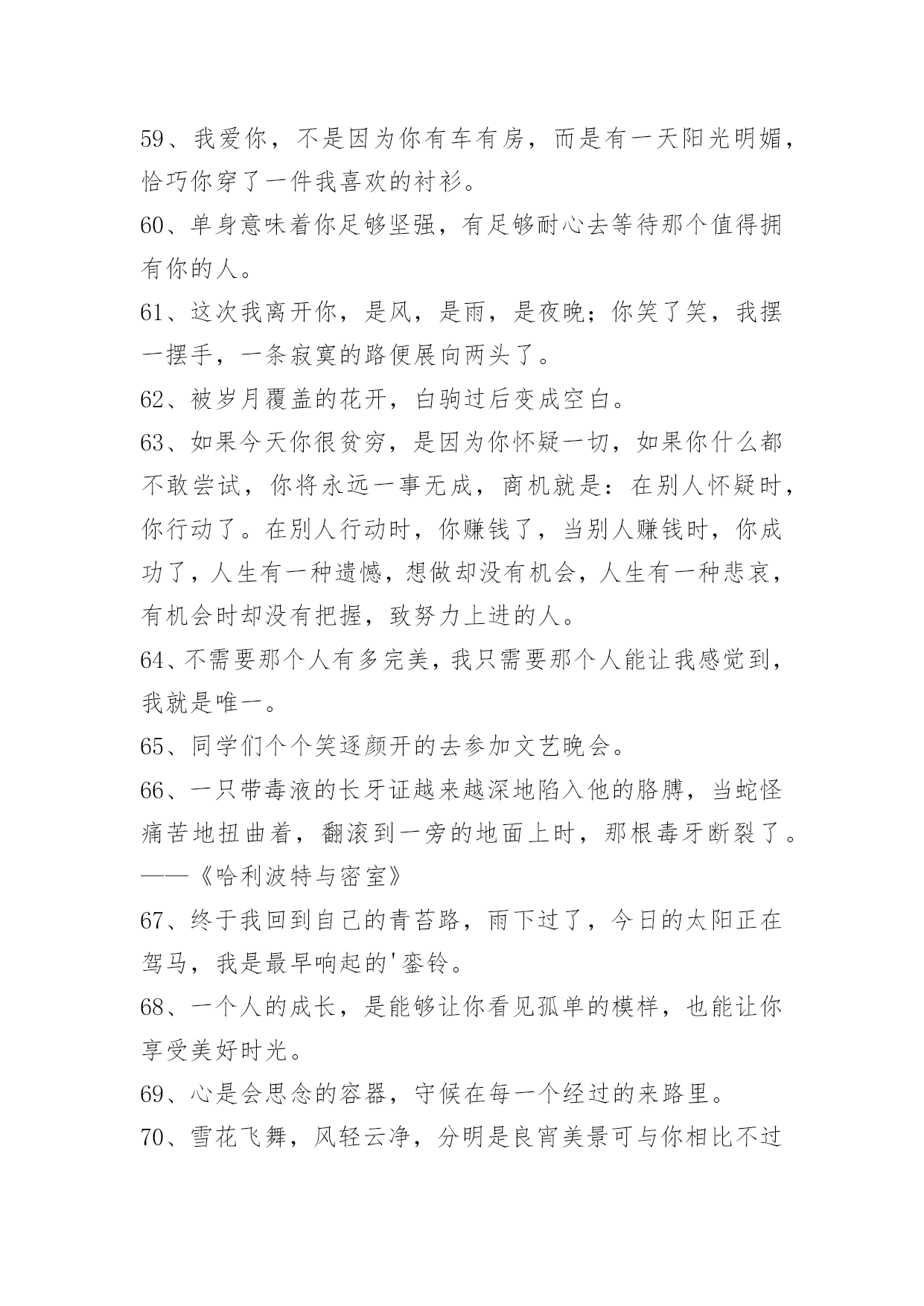 59、我爱你，不是因为你有车有房，而是有一天阳光明媚，恰巧你穿了一件我喜欢的衬衫。

60、单身意味着你足够坚强，有足够耐心去等待那个值得拥有你的人。

61、这次我离开你，是风，是雨，是夜晚；你笑了笑，我摆一摆手，一条寂寞的路便展向两头了。

62、被岁月覆盖的花开，白驹过后变成空白。

63、如果今天你很贫穷，是因为你怀疑一切，如果你什么都不敢尝试，你将永远一事无成，商机就是：在别人怀疑时，你行动了。在别人行动时，你赚钱了，当别人赚钱时，你成功了，人生有一种遗憾，想做却没有机会，人生有一种悲哀，有机会时却没有把握，致努力上进的人。

64、不需要那个人有多完美，我只需要那个人能让我感觉到，我就是唯一。

65、同学们个个笑逐颜开的去参加文艺晚会。

66、一只带毒液的长牙证越来越深地陷入他的胳膊，当蛇怪痛苦地扭曲着，翻滚到一旁的地面上时，那根毒牙断裂了。——《哈利波特与密室》

67、终于我回到自己的青苔路，雨下过了，今日的太阳正在驾马，我是最早响起的'銮铃。

68、一个人的成长，是能够让你看见孤单的模样，也能让你享受美好时光。

69、心是会思念的容器，守候在每一个经过的来路里。

70、雪花飞舞，风轻云净，分明是良宵美景可与你相比不过